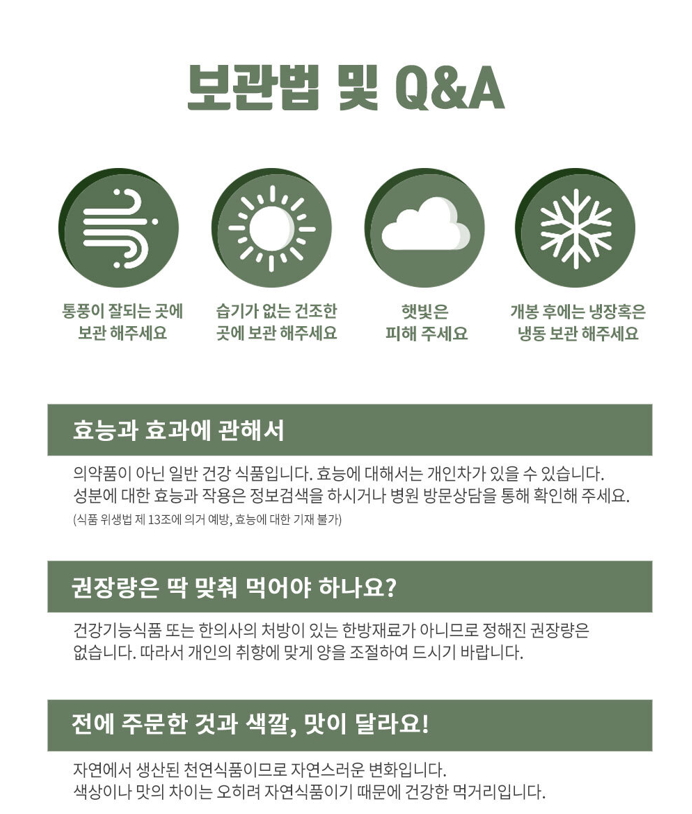 보관법 및 Q&A

통풍이 잘되는 곳에 보관 해주세요

습기가 없는 건조한 곳에 보관 해주세요

햇빛은 피해 주세요

개봉 후에는 냉장혹은 냉동 보관 해주세요

효능과 효과에 관해서

의약품이 아닌 일반 건강 식품입니다. 효능에 대해서는 개인차가 있을 수 있습니다. 성분에 대한 효능과 작용은 정보검색을 하시거나 병원 방문상담을 통해 확인해 주세요.

(식품 위생법 제 13조에 의거 예방, 효능에 대한 기재 불가)

권장량은 딱 맞춰 먹어야 하나요?

건강기능식품 또는 한의사의 처방이 있는 한방재료가 아니므로 정해진 권장량은 없습니다. 따라서 개인의 취향에 맞게 양을 조절하여 드시기 바랍니다.

전에 주문한 것과 색깔, 맛이 달라요!

자연에서 생산된 천연식품이므로 자연스러운 변화입니다. 색상이나 맛의 차이는 오히려 자연식품이기 때문에 건강한 먹거리입니다.